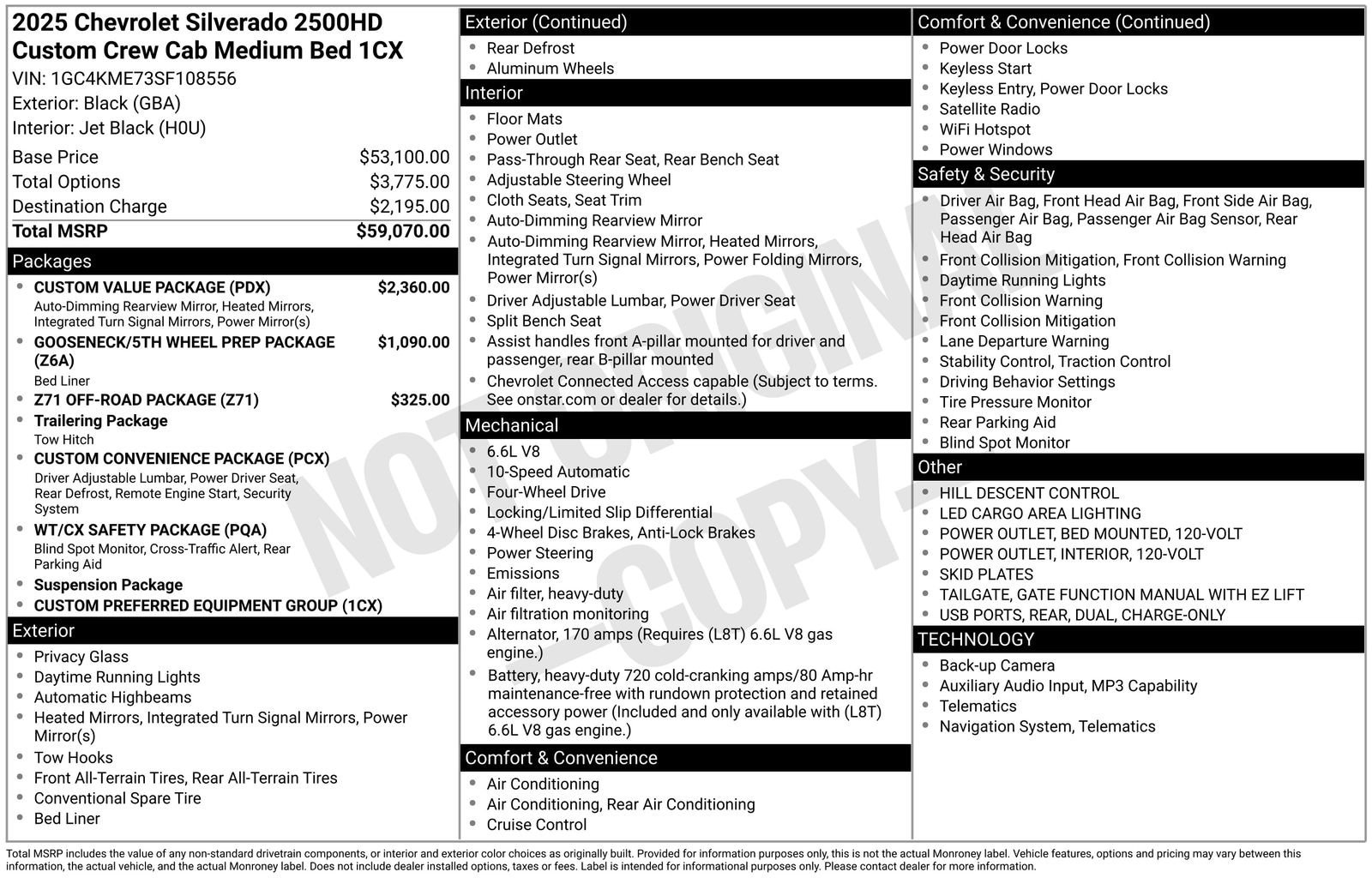 2025 Chevrolet Silverado 2500HD Custom Crew Cab Medium Bed 1CX
VIN: 1GC4KME73SF108556
Exterior: Black (GBA)
Interior: Jet Black (H0U)

Base Price $53,100.00
Total Options $3,775.00
Destination Charge $2,195.00
Total MSRP $59,070.00

Packages
• CUSTOM VALUE PACKAGE (PDX) $2,360.00
Auto-Dimming Rearview Mirror, Heated Mirrors, Integrated Turn Signal Mirrors, Power Mirror(s)
• GOOSENECK/5TH WHEEL PREP PACKAGE (Z6A) $1,090.00
Bed Liner
• Z71 OFF-ROAD PACKAGE (Z71) $325.00
• Trailering Package
Tow Hitch
• CUSTOM CONVENIENCE PACKAGE (PCX)
Driver Adjustable Lumbar, Power Driver Seat, Rear Defrost, Remote Engine Start, Security System
• WT/CX SAFETY PACKAGE (PQA)
Blind Spot Monitor, Cross-Traffic Alert, Rear Parking Aid
• Suspension Package
• CUSTOM PREFERRED EQUIPMENT GROUP (1CX)

Exterior
• Privacy Glass
• Daytime Running Lights
• Automatic Highbeams
• Heated Mirrors, Integrated Turn Signal Mirrors, Power Mirror(s)
• Tow Hooks
• Front All-Terrain Tires, Rear All-Terrain Tires
• Conventional Spare Tire
• Bed Liner

Exterior (Continued)
• Rear Defrost
• Aluminum Wheels

Interior
• Floor Mats
• Power Outlet
• Pass-Through Rear Seat, Rear Bench Seat
• Adjustable Steering Wheel
• Cloth Seats, Seat Trim
• Auto-Dimming Rearview Mirror
• Auto-Dimming Rearview Mirror, Heated Mirrors, Integrated Turn Signal Mirrors, Power Folding Mirrors, Power Mirror(s)
• Driver Adjustable Lumbar, Power Driver Seat
• Split Bench Seat
• Assist handles front A-pillar mounted for driver and passenger, rear B-pillar mounted
• Chevrolet Connected Access capable (Subject to terms. See onstar.com or dealer for details.)

Mechanical
• 6.6L V8
• 10-Speed Automatic
• Four-Wheel Drive
• Locking/Limited Slip Differential
• 4-Wheel Disc Brakes, Anti-Lock Brakes
• Power Steering
• Emissions
• Air filter, heavy-duty
• Air filtration monitoring
• Alternator, 170 amps (Requires (L8T) 6.6L V8 gas engine.)
• Battery, heavy-duty 720 cold-cranking amps/80 Amp-hr maintenance-free with rundown protection and retained accessory power (Included and only available with (L8T) 6.6L V8 gas engine.)

Comfort & Convenience
• Air Conditioning
• Air Conditioning, Rear Air Conditioning
• Cruise Control

Comfort & Convenience (Continued)
• Power Door Locks
• Keyless Start
• Keyless Entry, Power Door Locks
• Satellite Radio
• WiFi Hotspot
• Power Windows

Safety & Security
• Driver Air Bag, Front Head Air Bag, Front Side Air Bag, Passenger Air Bag, Passenger Air Bag Sensor, Rear Head Air Bag
• Front Collision Mitigation, Front Collision Warning
• Daytime Running Lights
• Front Collision Warning
• Front Collision Mitigation
• Lane Departure Warning
• Stability Control, Traction Control
• Driving Behavior Settings
• Tire Pressure Monitor
• Rear Parking Aid
• Blind Spot Monitor

Other
• HILL DESCENT CONTROL
• LED CARGO AREA LIGHTING
• POWER OUTLET, BED MOUNTED, 120-VOLT
• POWER OUTLET, INTERIOR, 120-VOLT
• SKID PLATES
• TAILGATE, GATE FUNCTION MANUAL WITH EZ LIFT
• USB PORTS, REAR, DUAL, CHARGE-ONLY

TECHNOLOGY
• Back-up Camera
• Auxiliary Audio Input, MP3 Capability
• Telematics
• Navigation System, Telematics

Total MSRP includes the value of any non-standard drivetrain components, or interior and exterior color choices as originally built. Provided for information purposes only, this is not the actual Monroney label. Vehicle features, options and pricing may vary between this information, the actual vehicle, and the actual Monroney label. Does not include dealer installed options, taxes or fees. Label is intended for informational purposes only. Please contact dealer for more information.

NOT ORIGINAL -COPY-